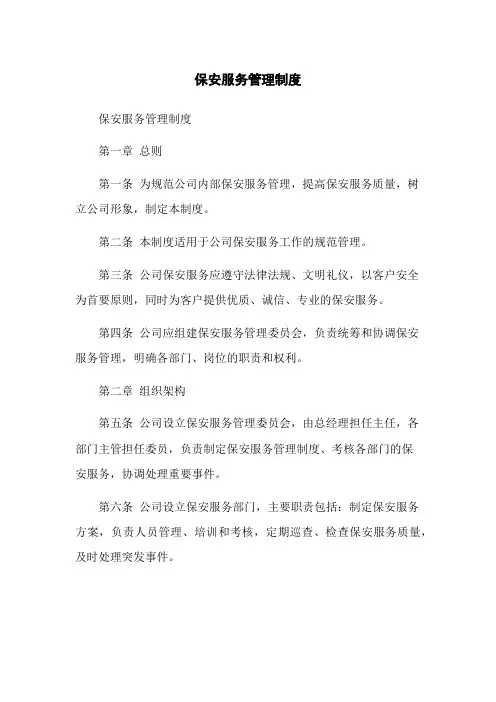 保安服务管理制度

保安服务管理制度

第一章 总则

第一条 为规范公司内部保安服务管理，提高保安服务质量，树立公司形象，制定本制度。

第二条 本制度适用于公司保安服务工作的规范管理。

第三条 公司保安服务应遵守法律法规、文明礼仪，以客户安全为首要原则，同时为客户提供优质、诚信、专业的保安服务。

第四条 公司应组建保安服务管理委员会，负责统筹和协调保安服务管理，明确各部门、岗位的职责和权利。

第二章 组织架构

第五条 公司设立保安服务管理委员会，由总经理担任主任，各部门主管担任委员，负责制定保安服务管理制度、考核各部门的保安服务，协调处理重要事件。

第六条 公司设立保安服务部门，主要职责包括：制定保安服务方案，负责人员管理、培训和考核，定期巡查、检查保安服务质量，及时处理突发事件。